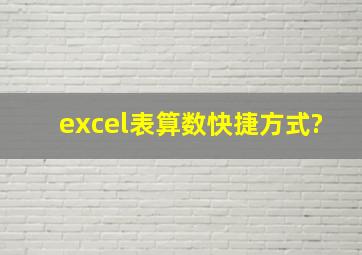 excel表算数快捷方式?